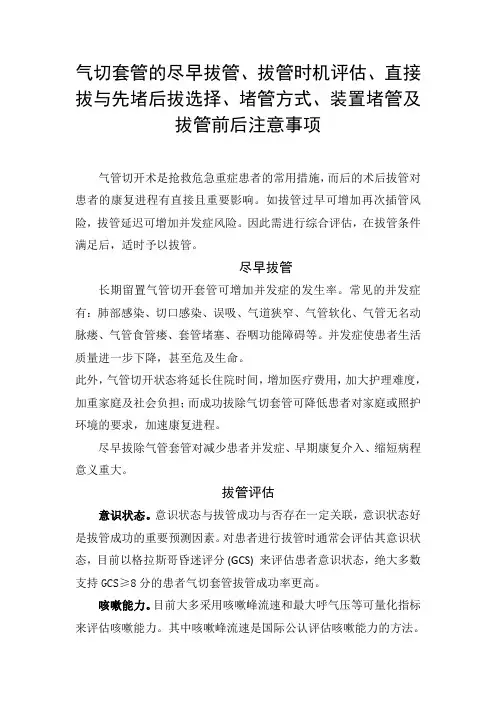 气切套管的尽早拔管、拔管时机评估、直接拔与先堵后拔选择、堵管方式、装置堵管及拔管前后注意事项

气管切开术是抢救危急重症患者的常用措施，而后的术后拔管对患者的康复进程有直接且重要影响。如拔管过早可增加再次插管风险，拔管延迟可增加并发症风险。因此需进行综合评估，在拔管条件满足后，适时予以拔管。

尽早拔管

长期留置气管切开套管可增加并发症的发生率。常见的并发症有：肺部感染、切口感染、误吸、气道狭窄、气管软化、气管无名动脉瘘、气管食管瘘、套管堵塞、吞咽功能障碍等。并发症使患者生活质量进一步下降，甚至危及生命。

此外，气管切开状态将延长住院时间，增加医疗费用，加大护理难度，加重家庭及社会负担；而成功拔除气切套管可降低患者对家庭或照护环境的要求，加速康复进程。

尽早拔除气管套管对减少患者并发症、早期康复介入、缩短病程意义重大。

拔管评估

意识状态。意识状态与拔管成功与否存在一定关联，意识状态好是拔管成功的重要预测因素。对患者进行拔管时通常会评估其意识状态，目前以格拉斯哥昏迷评分 (GCS) 来评估患者意识状态，绝大多数支持 GCS≥8 分的患者气切套管拔管成功率更高。

咳嗽能力。目前大多采用咳嗽峰流速和最大呼气压等可量化指标来评估咳嗽能力。其中咳嗽峰流速是国际公认评估咳嗽能力的方法。